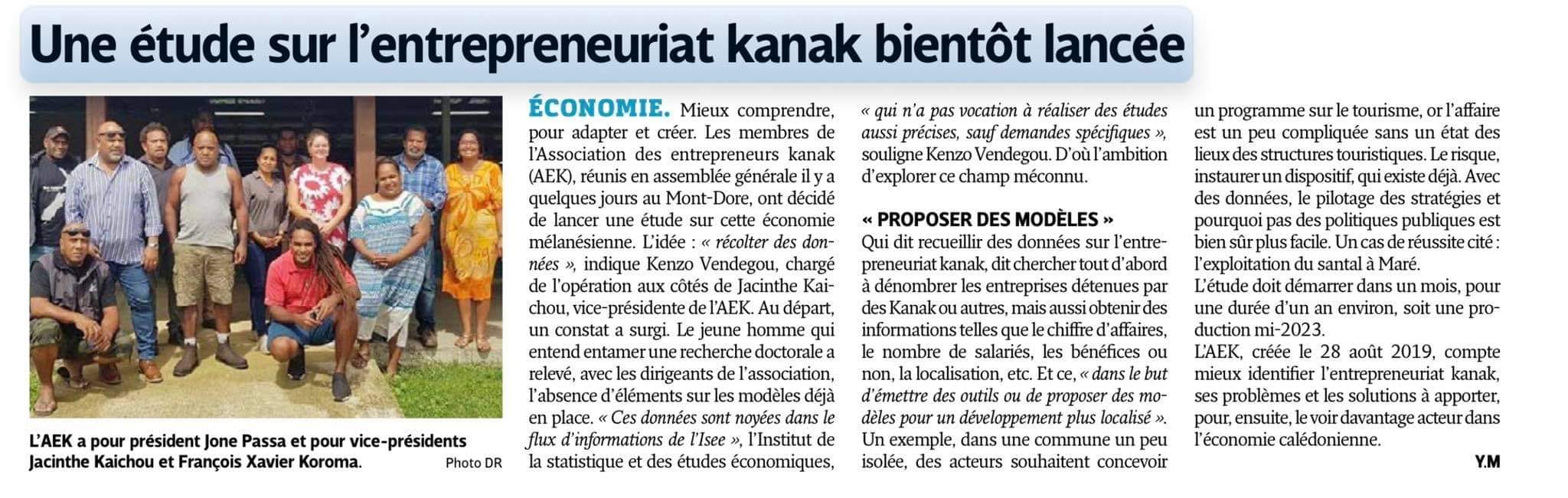 Une étude sur l'entrepreneuriat kanak bientôt lancée

L'AEK a pour président Jone Passa et pour vice-présidents Jacinthe Kaichou et François Xavier Koroma. Photo DR

ÉCONOMIE. Mieux comprendre, pour adapter et créer. Les membres de l'Association des entrepreneurs kanak (AEK), réunis en assemblée générale il y a quelques jours au Mont-Dore, ont décidé de lancer une étude sur cette économie mélanésienne. L'idée : « récolter des données », indique Kenzo Vendegou, chargé de l'opération aux côtés de Jacinthe Kaichou, vice-présidente de l'AEK. Au départ, un constat a surgi. Le jeune homme qui entend entamer une recherche doctorale a relevé, avec les dirigeants de l'association, l'absence d'éléments sur les modèles déjà en place. « Ces données sont noyées dans le flux d'informations de l'Isee », l'Institut de la statistique et des études économiques, « qui n'a pas vocation à réaliser des études aussi précises, sauf demandes spécifiques », souligne Kenzo Vendegou. D'où l'ambition d'explorer ce champ méconnu.

« PROPOSER DES MODÈLES »
Qui dit recueillir des données sur l'entrepreneuriat kanak, dit chercher tout d'abord à dénombrer les entreprises détenues par des Kanak ou autres, mais aussi obtenir des informations telles que le chiffre d'affaires, le nombre de salariés, les bénéfices ou non, la localisation, etc. Et ce, « dans le but d'émettre des outils ou de proposer des modèles pour un développement plus localisé ». Un exemple, dans une commune un peu isolée, des acteurs souhaitent concevoir un programme sur le tourisme, or l'affaire est un peu compliquée sans un état des lieux des structures touristiques. Le risque, instaurer un dispositif, qui existe déjà. Avec des données, le pilotage des stratégies et pourquoi pas des politiques publiques est bien sûr plus facile. Un cas de réussite cité : l'exploitation du santal à Maré.
L'étude doit démarrer dans un mois, pour une durée d'un an environ, soit une production mi-2023.
L'AEK, créée le 28 août 2019, compte mieux identifier l'entrepreneuriat kanak, ses problèmes et les solutions à apporter, pour, ensuite, le voir davantage acteur dans l'économie calédonienne.
Y.M